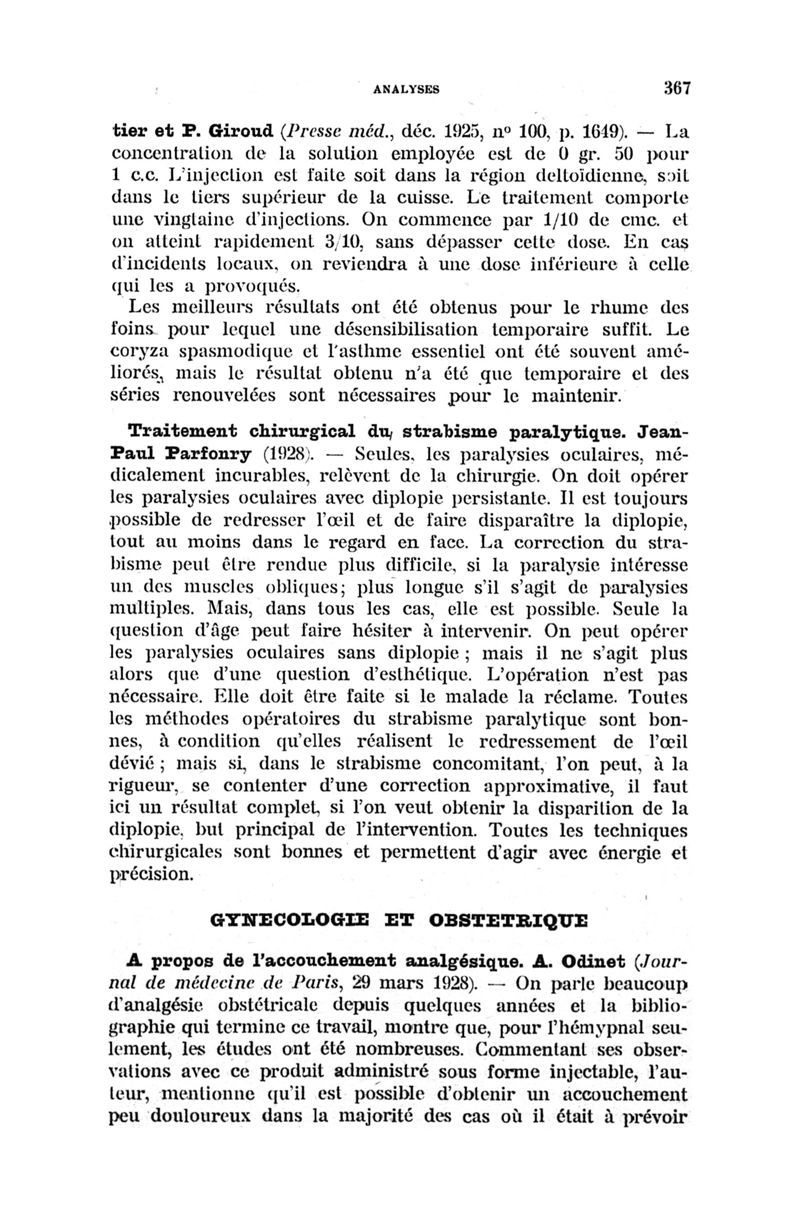 ANALYSES 367

tier et P. Giroud (Presse méd., déc. 1925, nº 100, p. 1649). — La concentration de la solution employée est de 0 gr. 50 pour 1 c.c. L'injection est faite soit dans la région deltoïdienne, soit dans le tiers supérieur de la cuisse. Le traitement comporte une vingtaine d'injections. On commence par 1/10 de cmc. et on atteint rapidement 3/10, sans dépasser cette dose. En cas d'incidents locaux, on reviendra à une dose inférieure à celle qui les a provoqués.

Les meilleurs résultats ont été obtenus pour le rhume des foins pour lequel une désensibilisation temporaire suffit. Le coryza spasmodique et l'asthme essentiel ont été souvent améliorés, mais le résultat obtenu n'a été que temporaire et des séries renouvelées sont nécessaires pour le maintenir.

Traitement chirurgical du strabisme paralytique. Jean-Paul Parfonry (1928). — Seules, les paralysies oculaires, médicalement incurables, relèvent de la chirurgie. On doit opérer les paralysies oculaires avec diplopie persistante. Il est toujours possible de redresser l'œil et de faire disparaître la diplopie, tout au moins dans le regard en face. La correction du strabisme peut être rendue plus difficile, si la paralysie intéresse un des muscles obliques; plus longue s'il s'agit de paralysies multiples. Mais, dans tous les cas, elle est possible. Seule la question d'âge peut faire hésiter à intervenir. On peut opérer les paralysies oculaires sans diplopie ; mais il ne s'agit plus alors que d'une question d'esthétique. L'opération n'est pas nécessaire. Elle doit être faite si le malade la réclame. Toutes les méthodes opératoires du strabisme paralytique sont bonnes, à condition qu'elles réalisent le redressement de l'œil dévié ; mais si, dans le strabisme concomitant, l'on peut, à la rigueur, se contenter d'une correction approximative, il faut ici un résultat complet, si l'on veut obtenir la disparition de la diplopie, but principal de l'intervention. Toutes les techniques chirurgicales sont bonnes et permettent d'agir avec énergie et précision.

GYNECOLOGIE ET OBSTETRIQUE

A propos de l'accouchement analgésique. A. Odinet (Journal de médecine de Paris, 29 mars 1928). — On parle beaucoup d'analgésie obstétricale depuis quelques années et la bibliographie qui termine ce travail, montre que, pour l'hémypnal seulement, les études ont été nombreuses. Commentant ses observations avec ce produit administré sous forme injectable, l'auteur, mentionne qu'il est possible d'obtenir un accouchement peu douloureux dans la majorité des cas où il était à prévoir